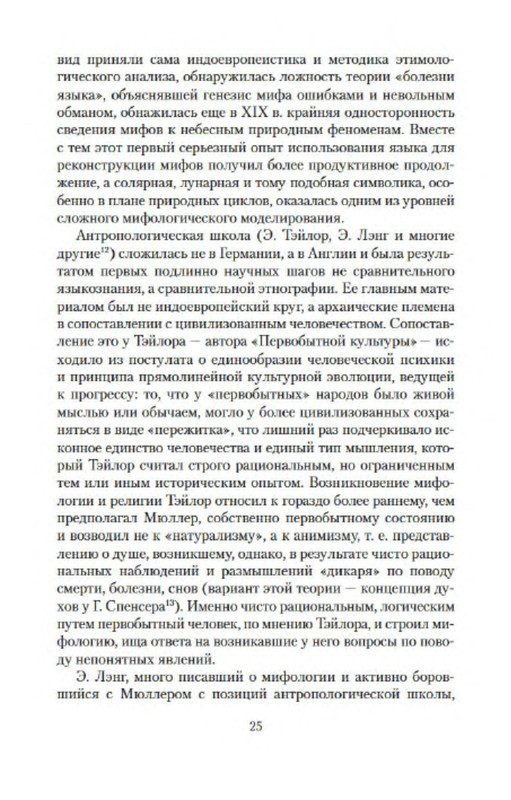 вид приняли сама индоевропеистика и методика этимологического анализа, обнаружилась ложность теории «болезни языка», объяснявшей генезис мифа ошибками и невольным обманом, обнажилась еще в XIX в. крайняя односторонность сведения мифов к небесным природным феноменам. Вместе с тем этот первый серьезный опыт использования языка для реконструкции мифов получил более продуктивное продолжение, а солярная, лунарная и тому подобная символика, особенно в плане природных циклов, оказалась одним из уровней сложного мифологического моделирования.

Антропологическая школа (Э. Тэйлор, Э. Лэнг и многие другие$^{12}$) сложилась не в Германии, а в Англии и была результатом первых подлинно научных шагов не сравнительного языкознания, а сравнительной этнографии. Ее главным материалом был не индоевропейский круг, а архаические племена в сопоставлении с цивилизованным человечеством. Сопоставление это у Тэйлора — автора «Первобытной культуры» — исходило из постулата о единообразии человеческой психики и принципа прямолинейной культурной эволюции, ведущей к прогрессу: то, что у «первобытных» народов было живой мыслью или обычаем, могло у более цивилизованных сохраняться в виде «пережитка», что лишний раз подчеркивало исконное единство человечества и единый тип мышления, который Тэйлор считал строго рациональным, но ограниченным тем или иным историческим опытом. Возникновение мифологии и религии Тэйлор относил к гораздо более раннему, чем предполагал Мюллер, собственно первобытному состоянию и возводил не к «натурализму», а к анимизму, т. е. представлению о душе, возникшему, однако, в результате чисто рациональных наблюдений и размышлений «дикаря» по поводу смерти, болезни, снов (вариант этой теории — концепция духов у Г. Спенсера$^{13}$). Именно чисто рациональным, логическим путем первобытный человек, по мнению Тэйлора, и строил мифологию, ища ответа на возникавшие у него вопросы по поводу непонятных явлений.

Э. Лэнг, много писавший о мифологии и активно боровшийся с Мюллером с позиций антропологической школы,

25